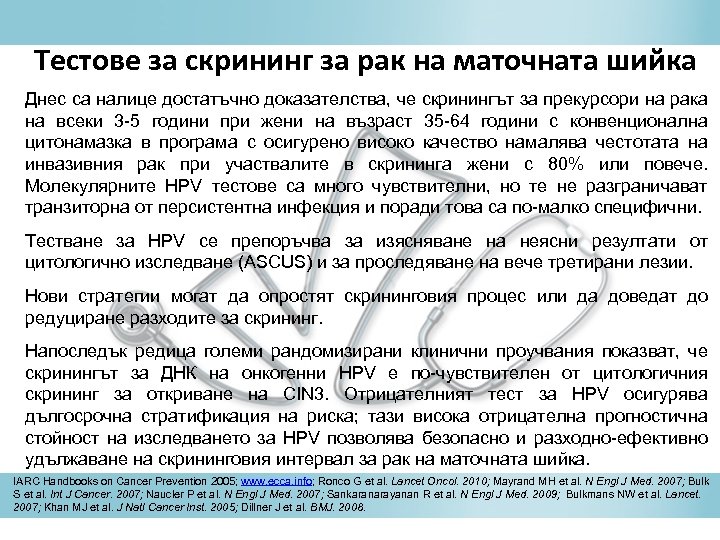 Тестове за скрининг за рак на маточната шийка

Днес са налице достатъчно доказателства, че скринингът за прекурсори на рака на всеки 3-5 години при жени на възраст 35-64 години с конвенционална цитонамазка в програма с осигурено високо качество намалява честотата на инвазивния рак при участвалите в скрининга жени с 80% или повече. Молекулярните HPV тестове са много чувствителни, но те не разграничават транзиторна от персистентна инфекция и поради това са по-малко специфични.

Тестване за HPV се препоръчва за изясняване на неясни резултати от цитологично изследване (ASCUS) и за проследяване на вече третирани лезии.

Нови стратегии могат да опростят скрининговия процес или да доведат до редуциране разходите за скрининг.

Напоследък редица големи рандомизирани клинични проучвания показват, че скринингът за ДНК на онкогенни HPV е по-чувствителен от цитологичния скрининг за откриване на CIN3. Отрицателният тест за HPV осигурява дългосрочна стратификация на риска; тази висока отрицателна прогностична стойност на изследването за HPV позволява безопасно и разходно-ефективно удължаване на скрининговия интервал за рак на маточната шийка.

IARC Handbooks on Cancer Prevention 2005; www.ecca.info; Ronco G et al. Lancet Oncol. 2010; Mayrand MH et al. N Engl J Med. 2007; Bulk S et al. Int J Cancer. 2007; Naucler P et al. N Engl J Med. 2007; Sankaranarayanan R et al. N Engl J Med. 2009; Bulkmans NW et al. Lancet. 2007; Khan MJ et al. J Natl Cancer Inst. 2005; Dillner J et al. BMJ. 2008.